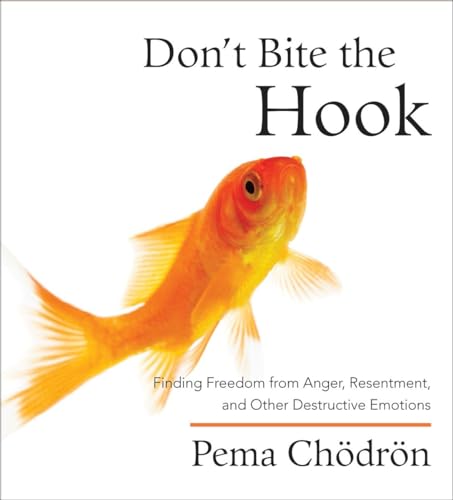 Don't Bite the
Hook

Finding Freedom from Anger, Resentment, and Other Destructive Emotions

Pema Chödrön